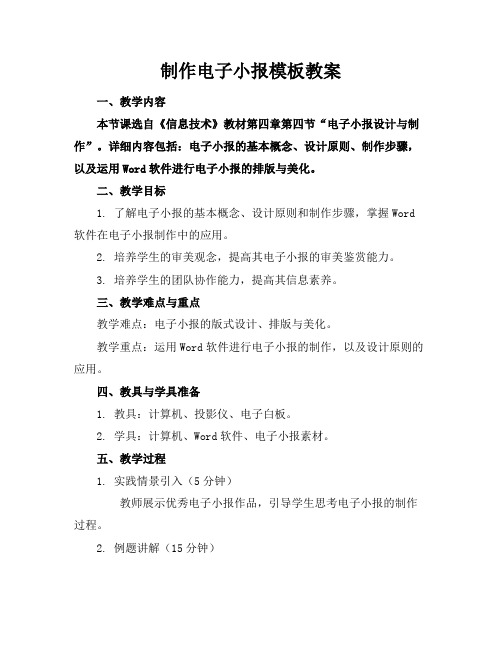 制作电子小报模板教案

一、教学内容

本节课选自《信息技术》教材第四章第四节“电子小报设计与制作”。详细内容包括：电子小报的基本概念、设计原则、制作步骤，以及运用Word软件进行电子小报的排版与美化。

二、教学目标

1. 了解电子小报的基本概念、设计原则和制作步骤，掌握Word软件在电子小报制作中的应用。

2. 培养学生的审美观念，提高其电子小报的审美鉴赏能力。

3. 培养学生的团队协作能力，提高其信息素养。

三、教学难点与重点

教学难点：电子小报的版式设计、排版与美化。

教学重点：运用Word软件进行电子小报的制作，以及设计原则的应用。

四、教具与学具准备

1. 教具：计算机、投影仪、电子白板。

2. 学具：计算机、Word软件、电子小报素材。

五、教学过程

1. 实践情景引入（5分钟）

教师展示优秀电子小报作品，引导学生思考电子小报的制作过程。

2. 例题讲解（15分钟）